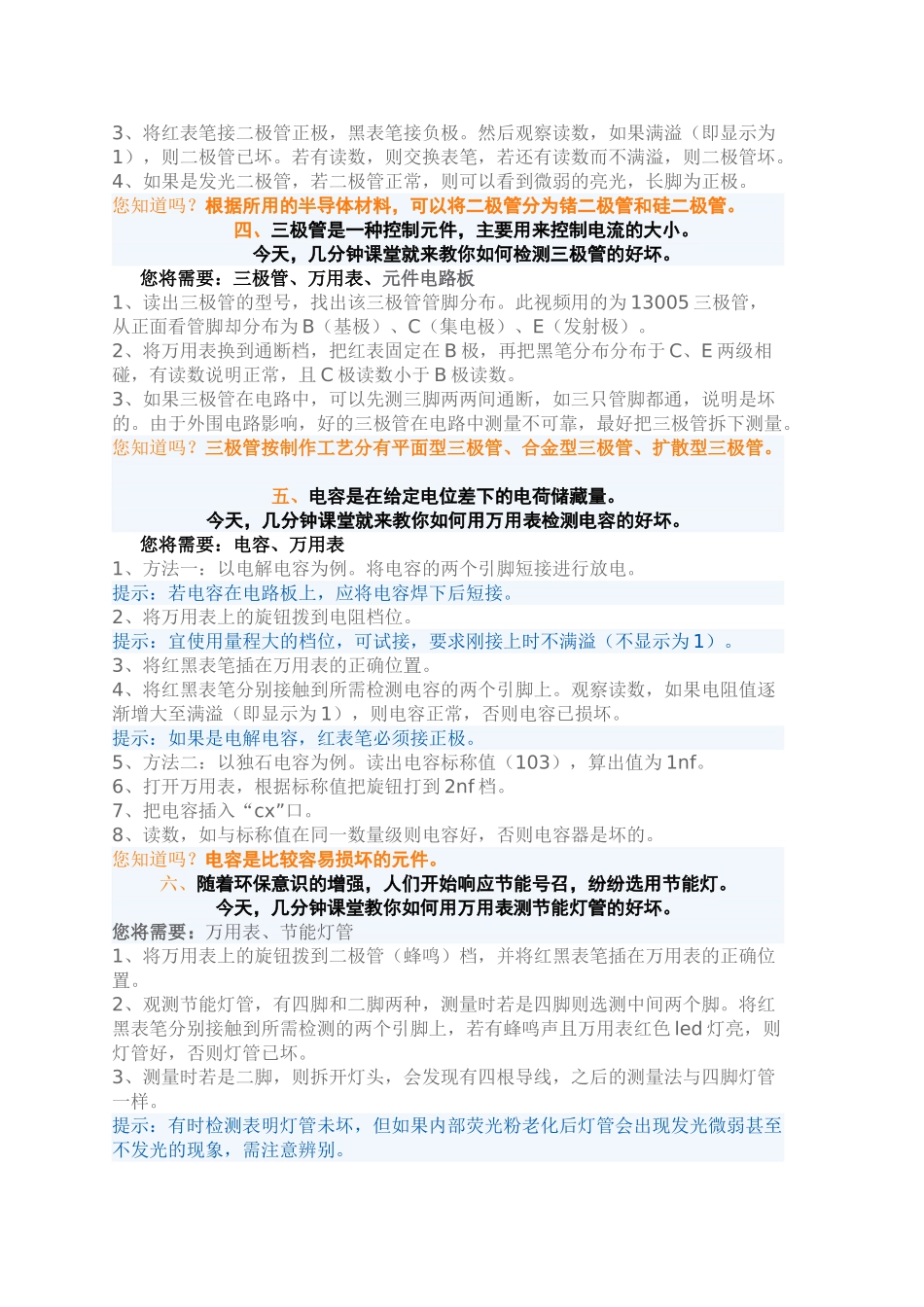 3、将红表笔接二极管正极，黑表笔接负极。然后观察读数，如果满溢（即显示为1），则二极管已坏。若有读数，则交换表笔，若还有读数而不满溢，则二极管坏。
4、如果是发光二极管，若二极管正常，则可以看到微弱的亮光，长脚为正极。
您知道吗？根据所用的半导体材料，可以将二极管分为锗二极管和硅二极管。

四、三极管是一种控制元件，主要用来控制电流的大小。
今天，几分钟课堂就来教你如何检测三极管的好坏。
您将需要：三极管、万用表、元件电路板
1、读出三极管的型号，找出该三极管管脚分布。此视频用的为13005三极管，从正面看管脚却分布为B（基极）、C（集电极）、E（发射极）。
2、将万用表换到通断档，把红表固定在B极，再把黑笔分布分布于C、E两级相碰，有读数说明正常，且C极读数小于B极读数。
3、如果三极管在电路中，可以先测三脚两两间通断，如三只管脚都通，说明是坏的。由于外围电路影响，好的三极管在电路中测量不可靠，最好把三极管拆下测量。
您知道吗？三极管按制作工艺分有平面型三极管、合金型三极管、扩散型三极管。

五、电容是在给定电位差下的电荷储藏量。
今天，几分钟课堂就来教你如何用万用表检测电容的好坏。
您将需要：电容、万用表
1、方法一：以电解电容为例。将电容的两个引脚短接进行放电。
提示：若电容在电路板上，应将电容焊下后短接。
2、将万用表上的旋钮拨到电阻档位。
提示：宜使用量程大的档位，可试接，要求刚接上时不满溢（不显示为1）。
3、将红黑表笔插在万用表的正确位置。
4、将红黑表笔分别接触到所需检测电容的两个引脚上。观察读数，如果电阻值逐渐增大至满溢（即显示为1），则电容正常，否则电容已损坏。
提示：如果是电解电容，红表笔必须接正极。
5、方法二：以独石电容为例。读出电容标称值（103），算出值为1nf。
6、打开万用表，根据标称值把旋钮打到2nf档。
7、把电容插入“cx”口。
8、读数，如与标称值在同一数量级则电容好，否则电容器是坏的。
您知道吗？电容是比较容易损坏的元件。

六、随着环保意识的增强，人们开始响应节能号召，纷纷选用节能灯。
今天，几分钟课堂教你如何用万用表测节能灯管的好坏。
您将需要：万用表、节能灯管
1、将万用表上的旋钮拨到二极管（蜂鸣）档，并将红黑表笔插在万用表的正确位置。
2、观测节能灯管，有四脚和二脚两种，测量时若是四脚则选测中间两个脚。将红黑表笔分别接触到所需检测的两个引脚上，若有蜂鸣声且万用表红色led灯亮，则灯管好，否则灯管已坏。
3、测量时若是二脚，则拆开灯头，会发现有四根导线，之后的测量法与四脚灯管一样。
提示：有时检测表明灯管未坏，但如果内部荧光粉老化后灯管会出现发光微弱甚至不发光的现象，需注意辨别。